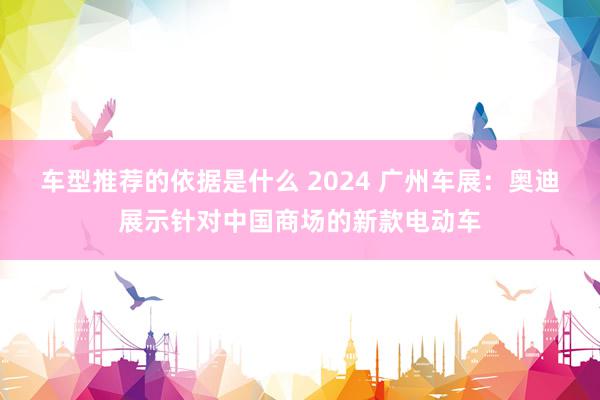 车型推荐的依据是什么 2024 广州车展：奥迪展示针对中国商场的新款电动车